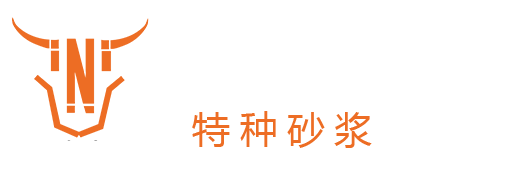 N

特种砂浆